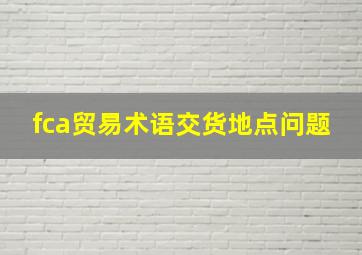 fca贸易术语交货地点问题